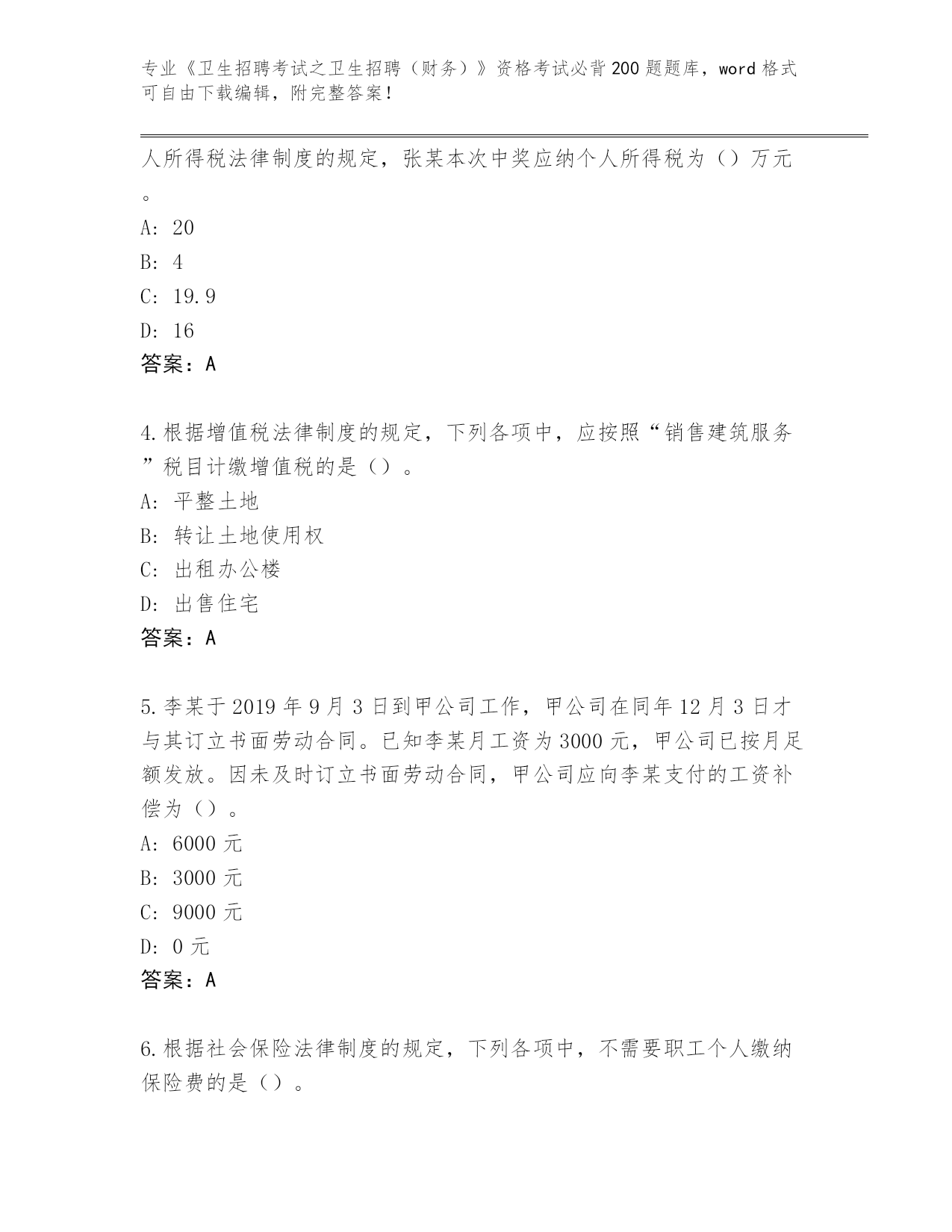 专业《卫生招聘考试之卫生招聘（财务）》资格考试必背200题题库，word格式可自由下载编辑，附完整答案！

人所得税法律制度的规定，张某本次中奖应纳个人所得税为（）万元。

A: 20

B: 4

C: 19.9

D: 16

答案：A

4.根据增值税法律制度的规定，下列各项中，应按照“销售建筑服务”税目计缴增值税的是（）。

A: 平整土地

B: 转让土地使用权

C: 出租办公楼

D: 出售住宅

答案：A

5.李某于2019年9月3日到甲公司工作，甲公司在同年12月3日才与其订立书面劳动合同。已知李某月工资为3000元，甲公司已按月足额发放。因未及时订立书面劳动合同，甲公司应向李某支付的工资补偿为（）。

A: 6000元

B: 3000元

C: 9000元

D: 0元

答案：A

6.根据社会保险法律制度的规定，下列各项中，不需要职工个人缴纳保险费的是（）。